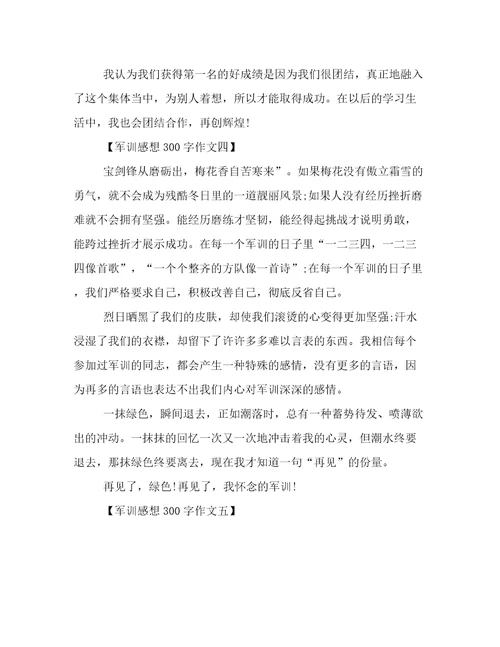 我认为我们获得第一名的好成绩是因为我们很团结，真正地融入了这个集体当中，为别人着想，所以才能取得成功。在以后的学习生活中，我也会团结合作，再创辉煌!

【军训感想300字作文四】

宝剑锋从磨砺出，梅花香自苦寒来”。如果梅花没有傲立霜雪的勇气，就不会成为残酷冬日里的一道靓丽风景;如果人没有经历挫折磨难就不会拥有坚强。能经历磨练才坚韧，能经得起挑战才说明勇敢，能跨过挫折才展示成功。在每一个军训的日子里“一二三四，一二三四像首歌”，“一个个整齐的方队像一首诗”;在每一个军训的日子里，我们严格要求自己，积极改善自己，彻底反省自己。

烈日晒黑了我们的皮肤，却使我们滚烫的心变得更加坚强;汗水浸湿了我们的衣襟，却留下了许许多多难以言表的东西。我相信每个参加过军训的同志，都会产生一种特殊的感情，没有更多的言语，因为再多的言语也表达不出我们内心对军训深深的感情。

一抹绿色，瞬间退去，正如潮落时，总有一种蓄势待发、喷薄欲出的冲动。一抹抹的回忆一次又一次地冲击着我的心灵，但潮水终要退去，那抹绿色终要离去，现在我才知道一句“再见”的份量。

再见了，绿色!再见了，我怀念的军训!

【军训感想300字作文五】